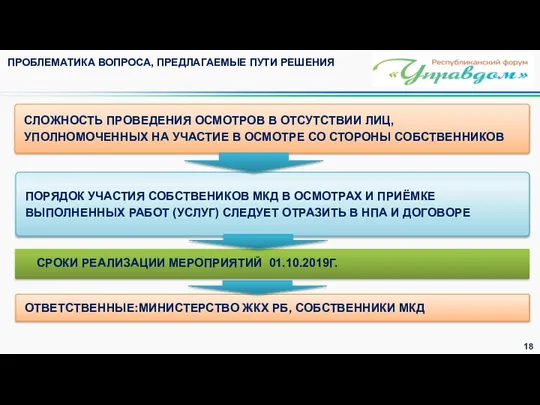 ПРОБЛЕМАТИКА ВОПРОСА, ПРЕДЛАГАЕМЫЕ ПУТИ РЕШЕНИЯ

Республиканский форум «Управдом»

СЛОЖНОСТЬ ПРОВЕДЕНИЯ ОСМОТРОВ В ОТСУТСТВИИ ЛИЦ, УПОЛНОМОЧЕННЫХ НА УЧАСТИЕ В ОСМОТРЕ СО СТОРОНЫ СОБСТВЕННИКОВ

ПОРЯДОК УЧАСТИЯ СОБСТВЕНИКОВ МКД В ОСМОТРАХ И ПРИЁМКЕ ВЫПОЛНЕННЫХ РАБОТ (УСЛУГ) СЛЕДУЕТ ОТРАЗИТЬ В НПА И ДОГОВОРЕ

СРОКИ РЕАЛИЗАЦИИ МЕРОПРИЯТИЙ 01.10.2019Г.

ОТВЕТСТВЕННЫЕ:МИНИСТЕРСТВО ЖКХ РБ, СОБСТВЕННИКИ МКД

18